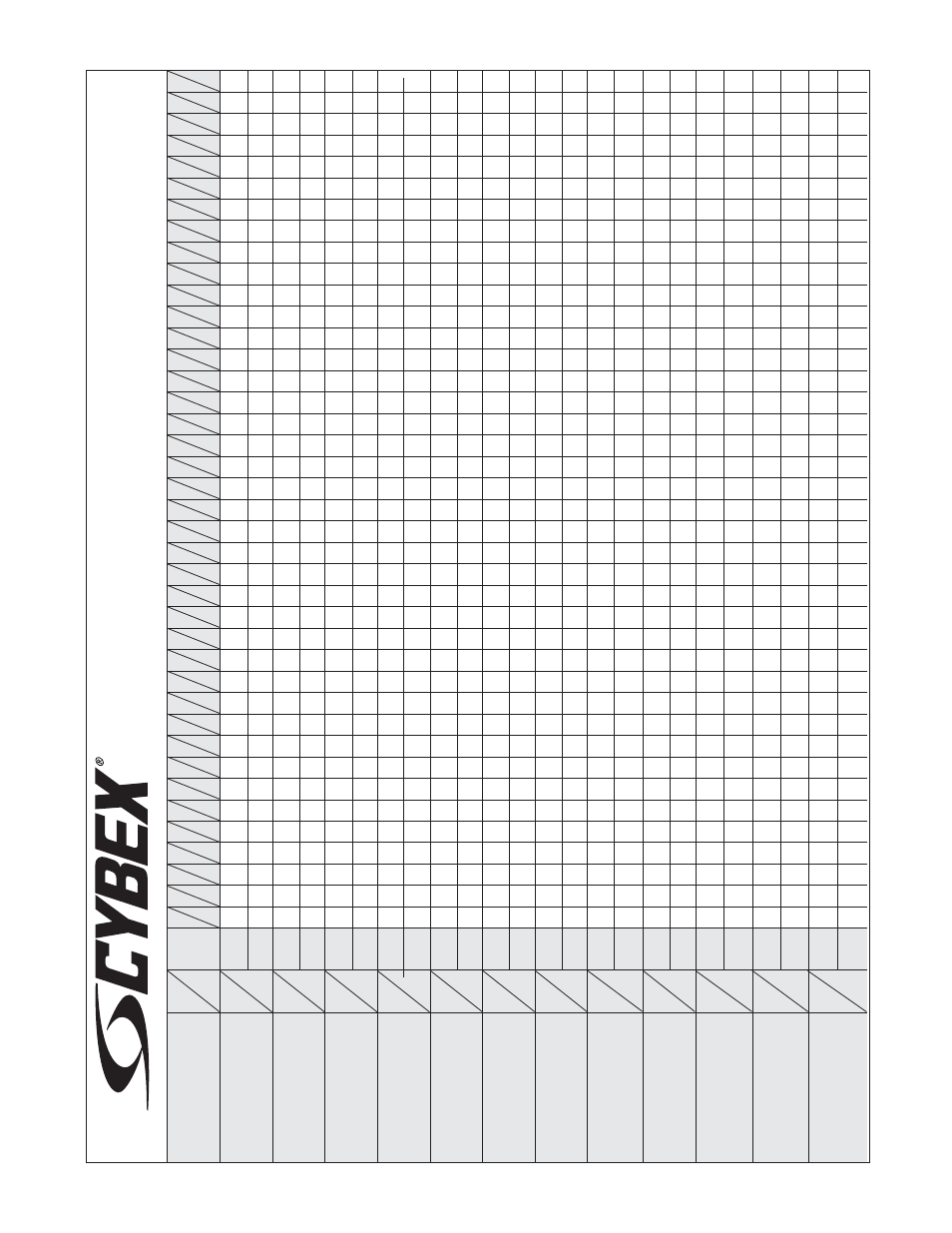 CYBEX®